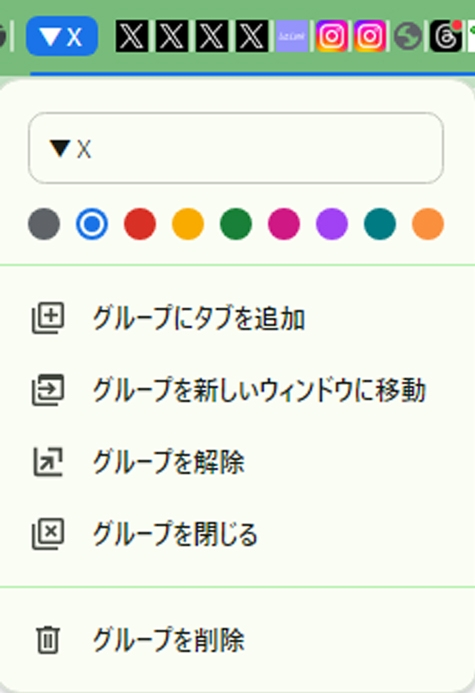 ▼X

▼X

グループにタブを追加

グループを新しいウィンドウに移動

グループを解除

グループを閉じる

グループを削除